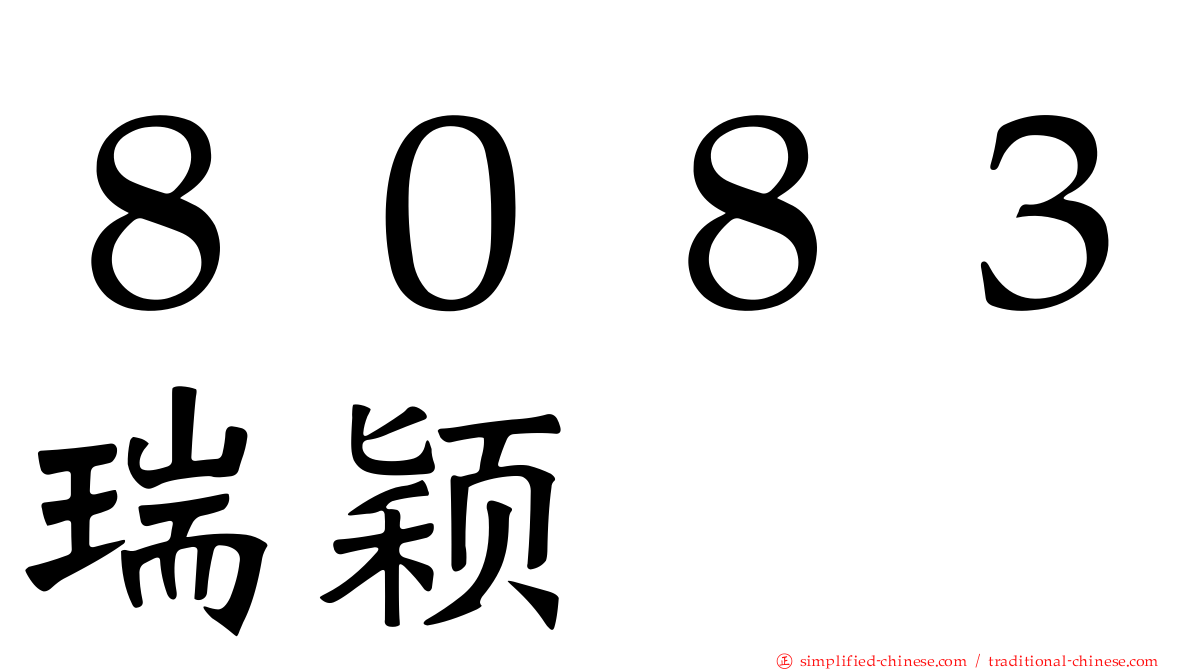 ８０８３
瑞颖

simplified-chinese.com / traditional-chinese.com